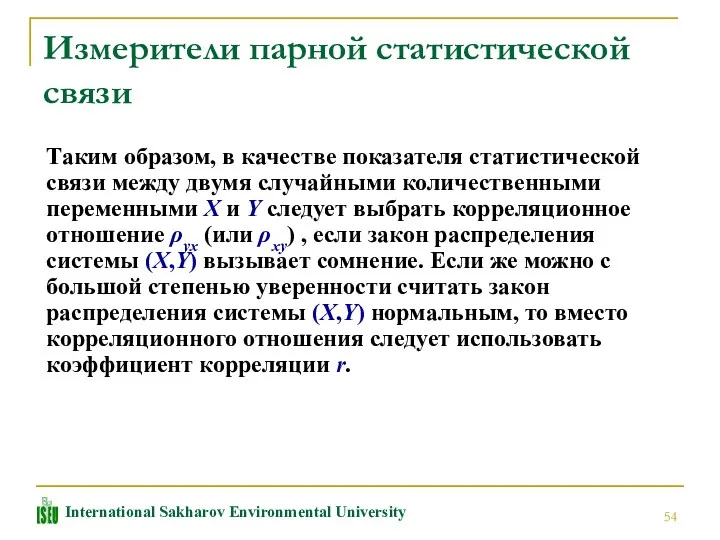 Измерители парной статистической связи

Таким образом, в качестве показателя статистической связи между двумя случайными количественными переменными $X$ и $Y$ следует выбрать корреляционное отношение $\rho_{yx}$ (или $\rho_{xy}$) , если закон распределения системы $(X,Y)$ вызывает сомнение. Если же можно с большой степенью уверенности считать закон распределения системы $(X,Y)$ нормальным, то вместо корреляционного отношения следует использовать коэффициент корреляции $r$.

ISEU International Sakharov Environmental University

54